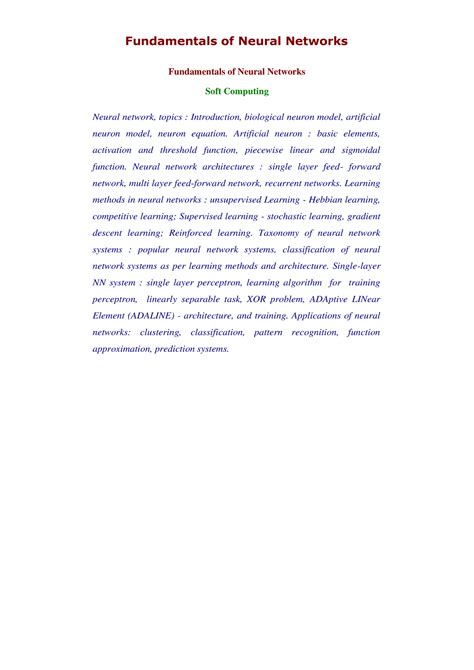 Fundamentals of Neural Networks

Fundamentals of Neural Networks

Soft Computing

Neural network, topics : Introduction, biological neuron model, artificial neuron model, neuron equation. Artificial neuron : basic elements, activation and threshold function, piecewise linear and sigmoidal function. Neural network architectures : single layer feed- forward network, multi layer feed-forward network, recurrent networks. Learning methods in neural networks : unsupervised Learning - Hebbian learning, competitive learning; Supervised learning - stochastic learning, gradient descent learning; Reinforced learning. Taxonomy of neural network systems : popular neural network systems, classification of neural network systems as per learning methods and architecture. Single-layer NN system : single layer perceptron, learning algorithm for training perceptron, linearly separable task, XOR problem, ADAptive LINear Element (ADALINE) - architecture, and training. Applications of neural networks: clustering, classification, pattern recognition, function approximation, prediction systems.